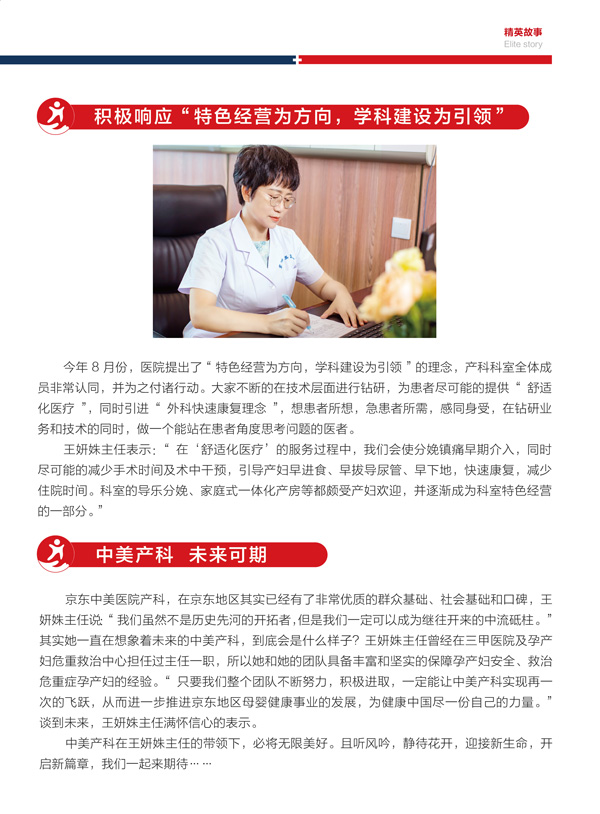 精英故事
Elite story

积极响应“特色经营为方向，学科建设为引领”

今年 8 月份，医院提出了“特色经营为方向，学科建设为引领”的理念，产科科室全体成员非常认同，并为之付诸行动。大家不断的在技术层面进行钻研，为患者尽可能的提供“舒适化医疗”，同时引进“外科快速康复理念”，想患者所想，急患者所需，感同身受，在钻研业务和技术的同时，做一个能站在患者角度思考问题的医者。

王妍姝主任表示：“在‘舒适化医疗’的服务过程中，我们会使分娩镇痛早期介入，同时尽可能的减少手术时间及术中干预，引导产妇早进食、早拔导尿管、早下地，快速康复，减少住院时间。科室的导乐分娩、家庭式一体化产房等都颇受产妇欢迎，并逐渐成为科室特色经营的一部分。”

中美产科 未来可期

京东中美医院产科，在京东地区其实已经有了非常优质的群众基础、社会基础和口碑，王妍姝主任说“我们虽然不是历史先河的开拓者，但是我们一定可以成为继往开来的中流砥柱。”其实她一直在想象着未来的中美产科，到底会是什么样子？王妍姝主任曾经在三甲医院及孕产妇危重救治中心担任过主任一职，所以她和她的团队具备丰富和坚实的保障孕产妇安全、救治危重症孕产妇的经验。“只要我们整个团队不断努力，积极进取，一定能让中美产科实现再一次的飞跃，从而进一步推进京东地区母婴健康事业的发展，为健康中国尽一份自己的力量。”谈到未来，王妍姝主任满怀信心的表示。

中美产科在王妍姝主任的带领下，必将无限美好。且听风吟，静待花开，迎接新生命，开启新篇章，我们一起来期待……